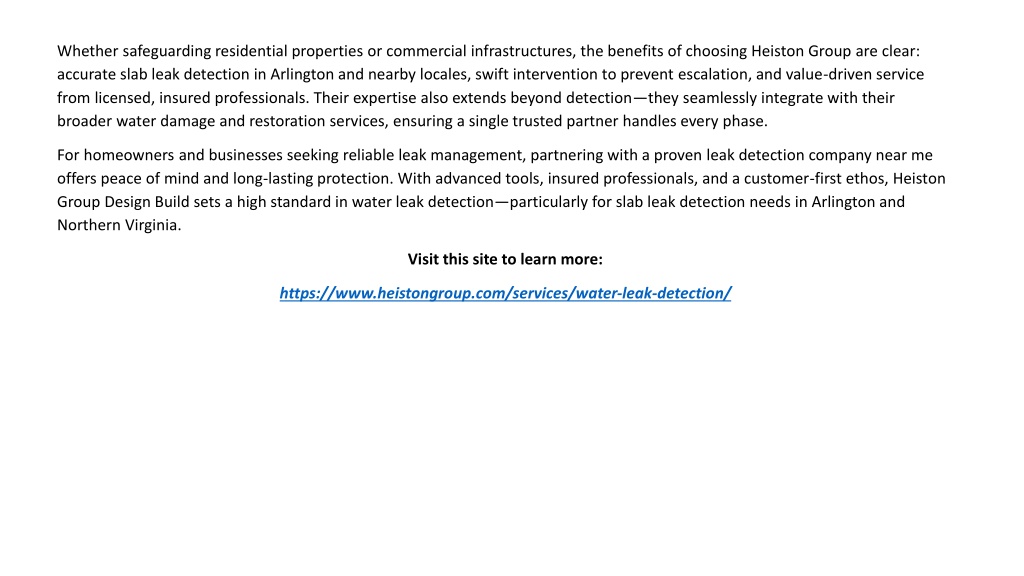 Whether safeguarding residential properties or commercial infrastructures, the benefits of choosing Heiston Group are clear: accurate slab leak detection in Arlington and nearby locales, swift intervention to prevent escalation, and value-driven service from licensed, insured professionals. Their expertise also extends beyond detection—they seamlessly integrate with their broader water damage and restoration services, ensuring a single trusted partner handles every phase.

For homeowners and businesses seeking reliable leak management, partnering with a proven leak detection company near me offers peace of mind and long-lasting protection. With advanced tools, insured professionals, and a customer-first ethos, Heiston Group Design Build sets a high standard in water leak detection—particularly for slab leak detection needs in Arlington and Northern Virginia.

Visit this site to learn more:

https://www.heistongroup.com/services/water-leak-detection/